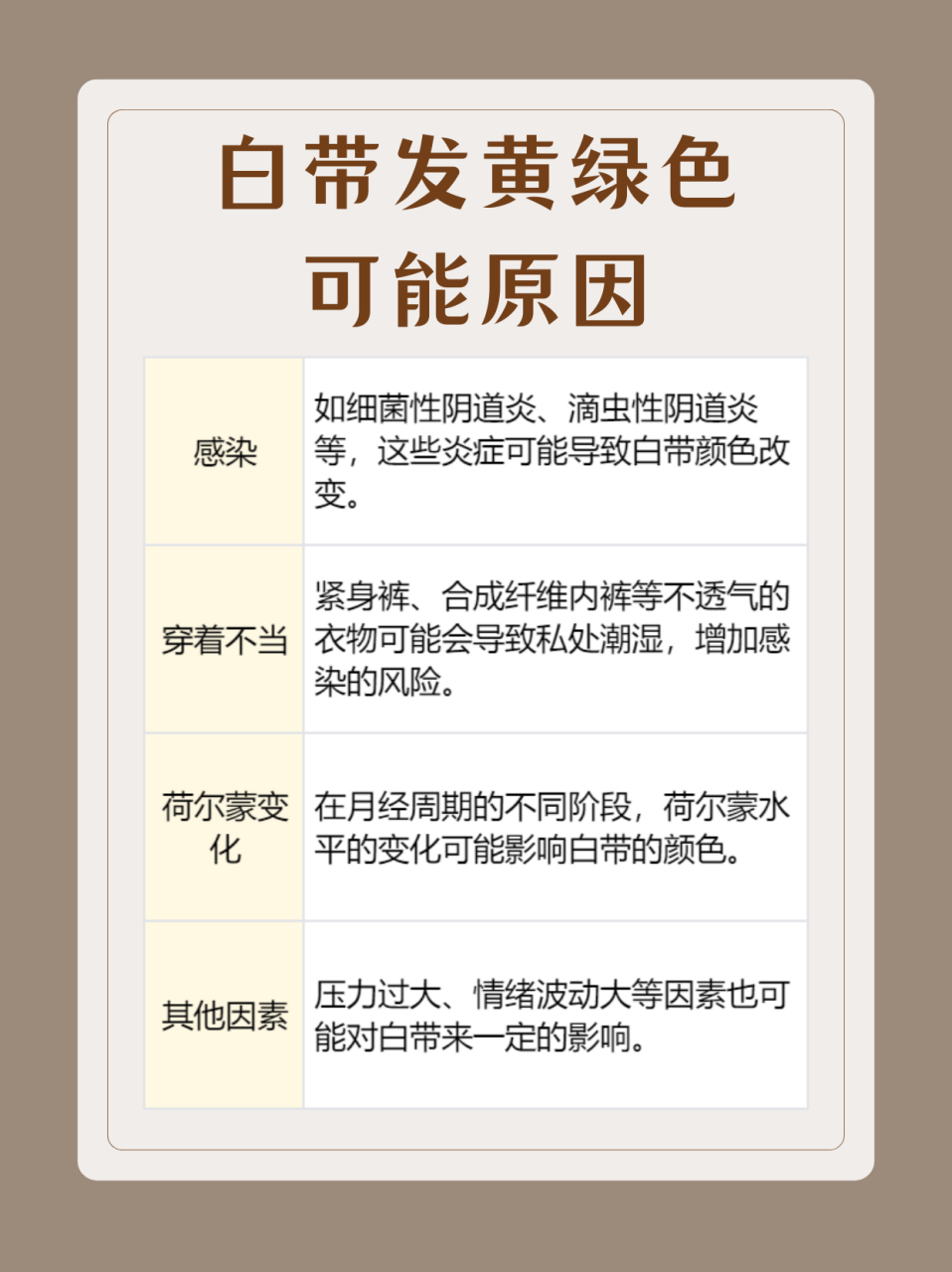 白带发黄绿色
可能原因

| 感染 | 如细菌性阴道炎、滴虫性阴道炎等，这些炎症可能导致白带颜色改变。 |
|---|---|
| 穿着不当 | 紧身裤、合成纤维内裤等不透气的衣物可能会导致私处潮湿，增加感染的风险。 |
| 荷尔蒙变化 | 在月经周期的不同阶段，荷尔蒙水平的变化可能影响白带的颜色。 |
| 其他因素 | 压力过大、情绪波动大等因素也可能对白带来一定的影响。 |